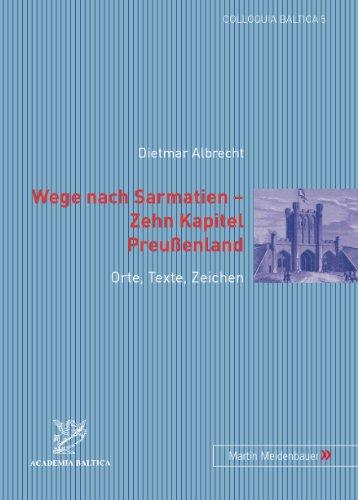 COLLOQUIA BALTICA 5

Dietmar Albrecht

Wege nach Sarmatien –
Zehn Kapitel
Preußenland

Orte, Texte, Zeichen

ACADEMIA BALTICA

Martin Meidenbauer